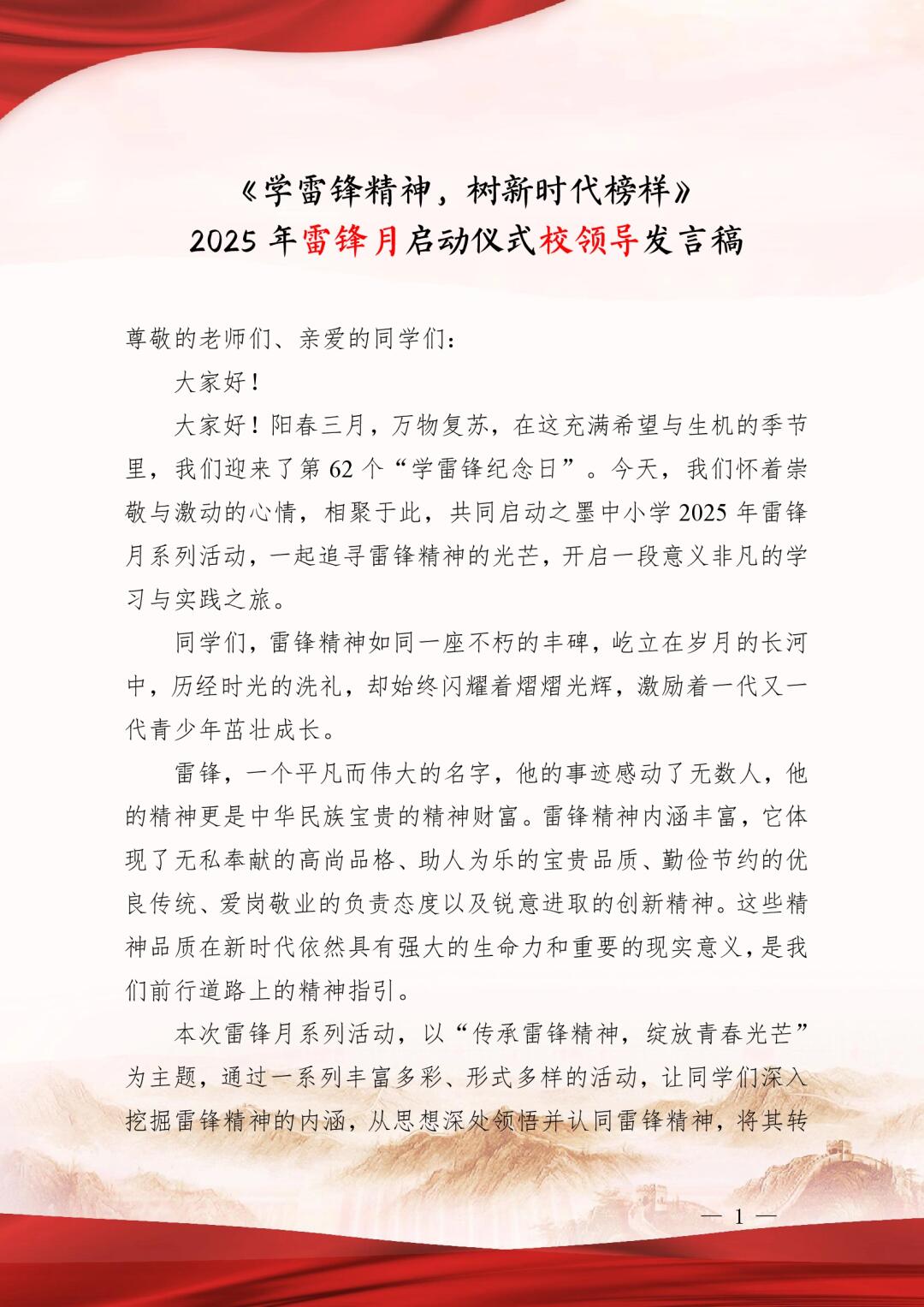 《学雷锋精神，树新时代榜样》
2025 年雷锋月启动仪式校领导发言稿

尊敬的老师们、亲爱的同学们：

大家好！

大家好！阳春三月，万物复苏，在这充满希望与生机的季节里，我们迎来了第 62 个“学雷锋纪念日”。今天，我们怀着崇敬与激动的心情，相聚于此，共同启动之墨中小学 2025 年雷锋月系列活动，一起追寻雷锋精神的光芒，开启一段意义非凡的学习与实践之旅。

同学们，雷锋精神如同一座不朽的丰碑，屹立在岁月的长河中，历经时光的洗礼，却始终闪耀着熠熠光辉，激励着一代又一代青少年茁壮成长。

雷锋，一个平凡而伟大的名字，他的事迹感动了无数人，他的精神更是中华民族宝贵的精神财富。雷锋精神内涵丰富，它体现了无私奉献的高尚品格、助人为乐的宝贵品质、勤俭节约的优良传统、爱岗敬业的负责态度以及锐意进取的创新精神。这些精神品质在新时代依然具有强大的生命力和重要的现实意义，是我们前行道路上的精神指引。

本次雷锋月系列活动，以“传承雷锋精神，绽放青春光芒”为主题，通过一系列丰富多彩、形式多样的活动，让同学们深入挖掘雷锋精神的内涵，从思想深处领悟并认同雷锋精神，将其转

— 1 —